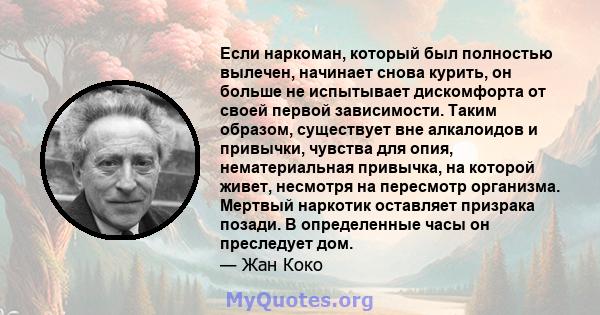 Если наркоман, который был полностью вылечен, начинает снова курить, он больше не испытывает дискомфорта от своей первой зависимости. Таким образом, существует вне алкалоидов и привычки, чувства для опия, нематериальная привычка, на которой живет, несмотря на пересмотр организма. Мертвый наркотик оставляет призрака позади. В определенные часы он преследует дом.
— Жан Коко

MyQuotes.org